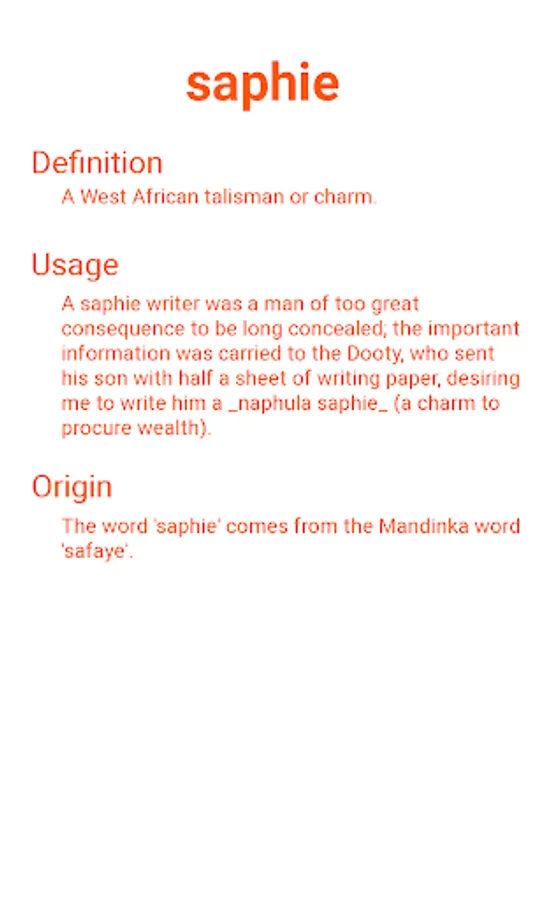 saphie

Definition

A West African talisman or charm.

Usage

A saphie writer was a man of too great consequence to be long concealed; the important information was carried to the Dooty, who sent his son with half a sheet of writing paper, desiring me to write him a _naphula saphie_ (a charm to procure wealth).

Origin

The word 'saphie' comes from the Mandinka word 'safaye'.